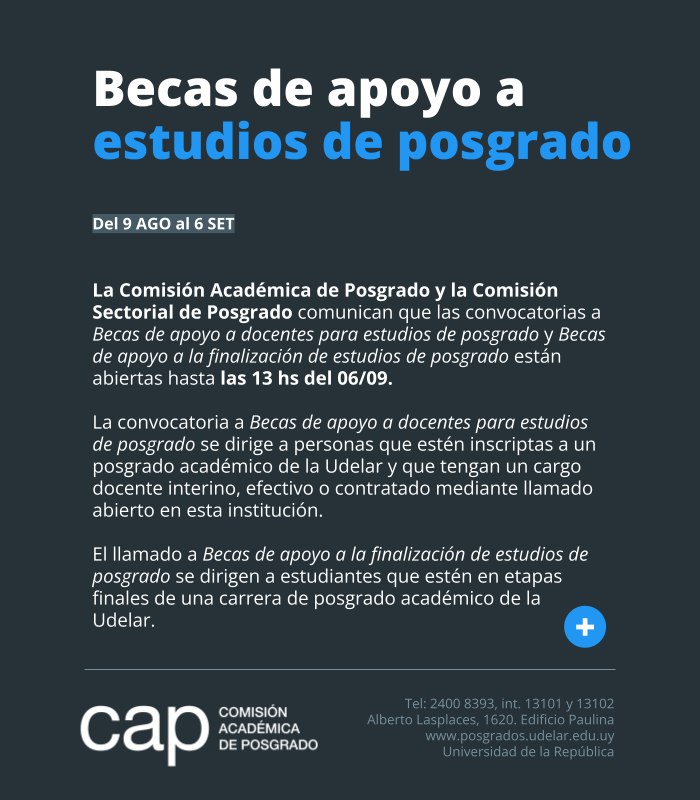 Becas de apoyo a
estudios de posgrado

Del 9 AGO al 6 SET

La Comisión Académica de Posgrado y la Comisión Sectorial de Posgrado comunican que las convocatorias a Becas de apoyo a docentes para estudios de posgrado y Becas de apoyo a la finalización de estudios de posgrado están abiertas hasta las 13 hs del 06/09.

La convocatoria a Becas de apoyo a docentes para estudios de posgrado se dirige a personas que estén inscriptas a un posgrado académico de la Udelar y que tengan un cargo docente interino, efectivo o contratado mediante llamado abierto en esta institución.

El llamado a Becas de apoyo a la finalización de estudios de posgrado se dirigen a estudiantes que estén en etapas finales de una carrera de posgrado académico de la Udelar.

+

cap COMISIÓN ACADÉMICA DE POSGRADO

Tel: 2400 8393, int. 13101 y 13102
Alberto Lasplaces, 1620. Edificio Paulina
www.posgrados.udelar.edu.uy
Universidad de la República